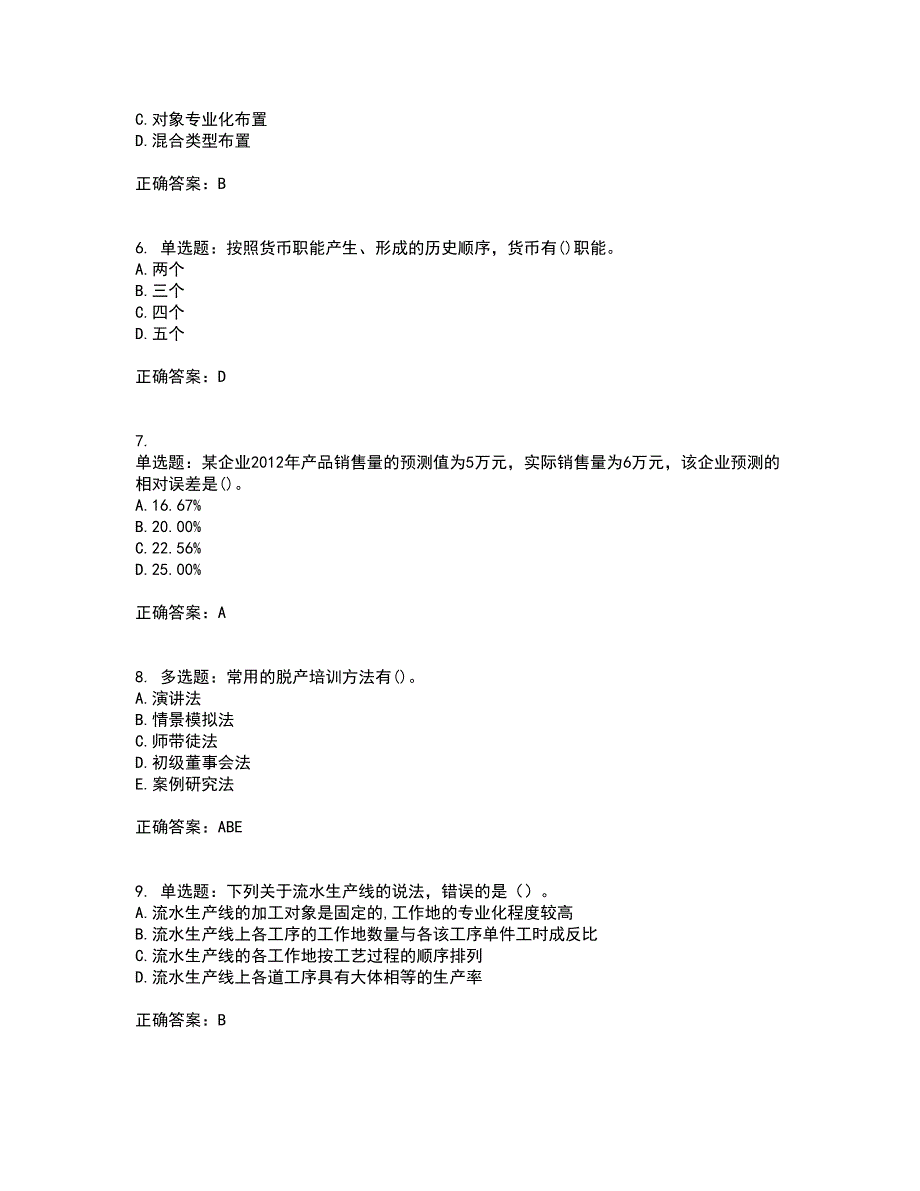 C.对象专业化布置
D.混合类型布置

正确答案：B

6. 单选题：按照货币职能产生、形成的历史顺序，货币有()职能。
A.两个
B.三个
C.四个
D.五个

正确答案：D

7.
单选题：某企业2012年产品销售量的预测值为5万元，实际销售量为6万元，该企业预测的相对误差是()。
A.16.67%
B.20.00%
C.22.56%
D.25.00%

正确答案：A

8. 多选题：常用的脱产培训方法有()。
A.演讲法
B.情景模拟法
C.师带徒法
D.初级董事会法
E.案例研究法

正确答案：ABE

9. 单选题：下列关于流水生产线的说法，错误的是（）。
A.流水生产线的加工对象是固定的,工作地的专业化程度较高
B.流水生产线上各工序的工作地数量与各该工序单件工时成反比
C.流水生产线的各工作地按工艺过程的顺序排列
D.流水生产线上各道工序具有大体相等的生产率

正确答案：B